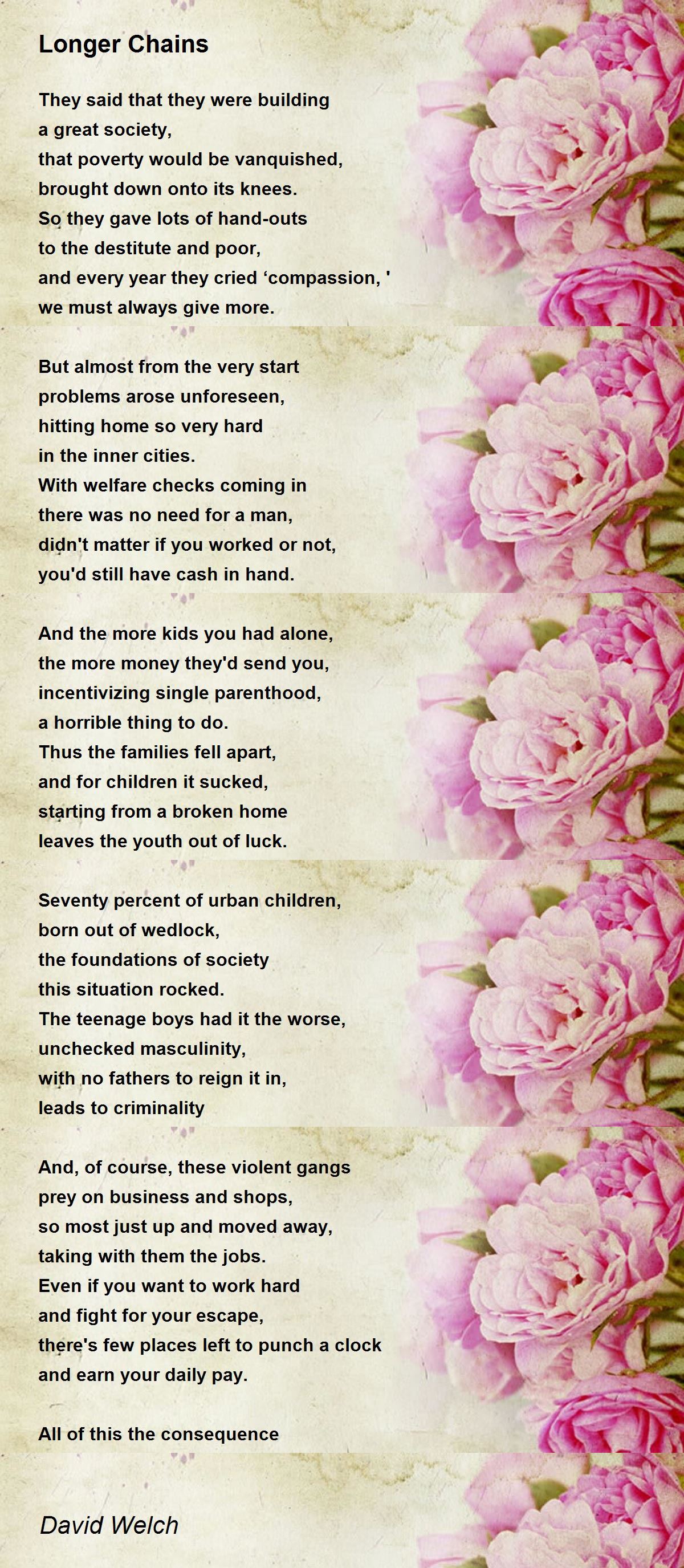 Longer Chains

They said that they were building
a great society,
that poverty would be vanquished,
brought down onto its knees.
So they gave lots of hand-outs
to the destitute and poor,
and every year they cried ‘compassion, '
we must always give more.

But almost from the very start
problems arose unforeseen,
hitting home so very hard
in the inner cities.
With welfare checks coming in
there was no need for a man,
didn't matter if you worked or not,
you'd still have cash in hand.

And the more kids you had alone,
the more money they'd send you,
incentivizing single parenthood,
a horrible thing to do.
Thus the families fell apart,
and for children it sucked,
starting from a broken home
leaves the youth out of luck.

Seventy percent of urban children,
born out of wedlock,
the foundations of society
this situation rocked.
The teenage boys had it the worse,
unchecked masculinity,
with no fathers to reign it in,
leads to criminality

And, of course, these violent gangs
prey on business and shops,
so most just up and moved away,
taking with them the jobs.
Even if you want to work hard
and fight for your escape,
there's few places left to punch a clock
and earn your daily pay.

All of this the consequence

David Welch